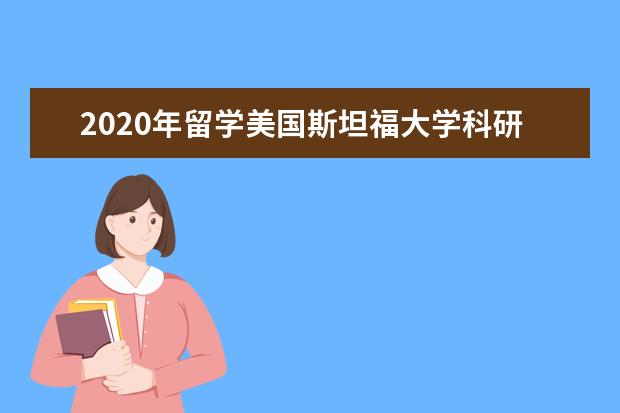 2020年留学美国斯坦福大学科研